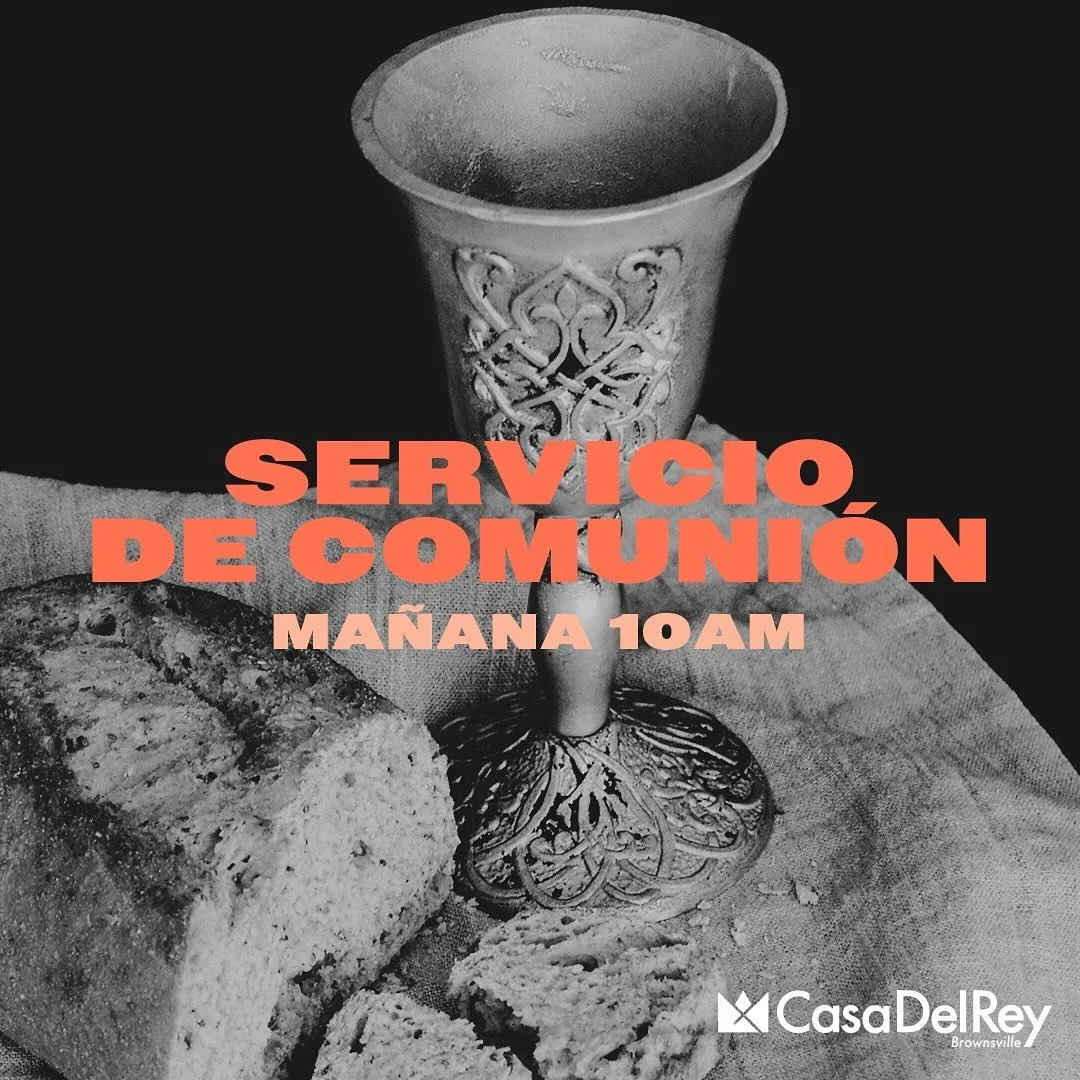 SERVICIO DE COMUNIÓN

MAÑANA 10AM

CasaDelRey
Brownsville